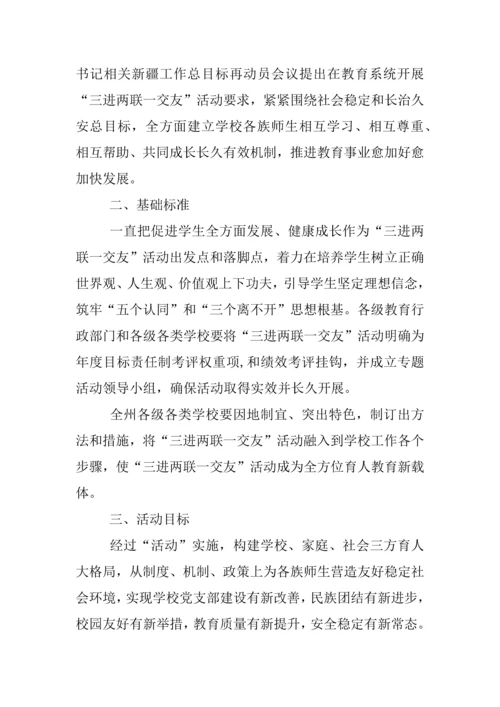 书记相关新疆工作总目标再动员会议提出在教育系统开展“三进两联一交友”活动要求，紧紧围绕社会稳定和长治久安总目标，全方面建立学校各族师生相互学习、相互尊重、相互帮助、共同成长长久有效机制，推进教育事业愈加好愈加快发展。

二、基础标准

一直把促进学生全方面发展、健康成长作为“三进两联一交友”活动出发点和落脚点，着力在培养学生树立正确世界观、人生观、价值观上下功夫，引导学生坚定理想信念，筑牢“五个认同”和“三个离不开”思想根基。各级教育行政部门和各级各类学校要将“三进两联一交友”活动明确为年度目标责任制考评权重项，和绩效考评挂钩，并成立专题活动领导小组，确保活动取得实效并长久开展。

全州各级各类学校要因地制宜、突出特色，制订出方法和措施，将“三进两联一交友”活动融入到学校工作各个步骤，使“三进两联一交友”活动成为全方位育人教育新载体。

三、活动目标

经过“活动”实施，构建学校、家庭、社会三方育人大格局，从制度、机制、政策上为各族师生营造友好稳定社会环境，实现学校党支部建设有新改善，民族团结有新进步，校园友好有新举措，教育质量有新提升，安全稳定有新常态。